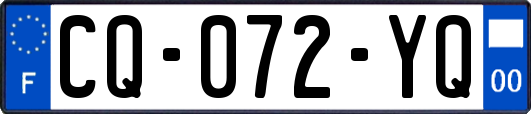 F

CQ-072-YQ

00